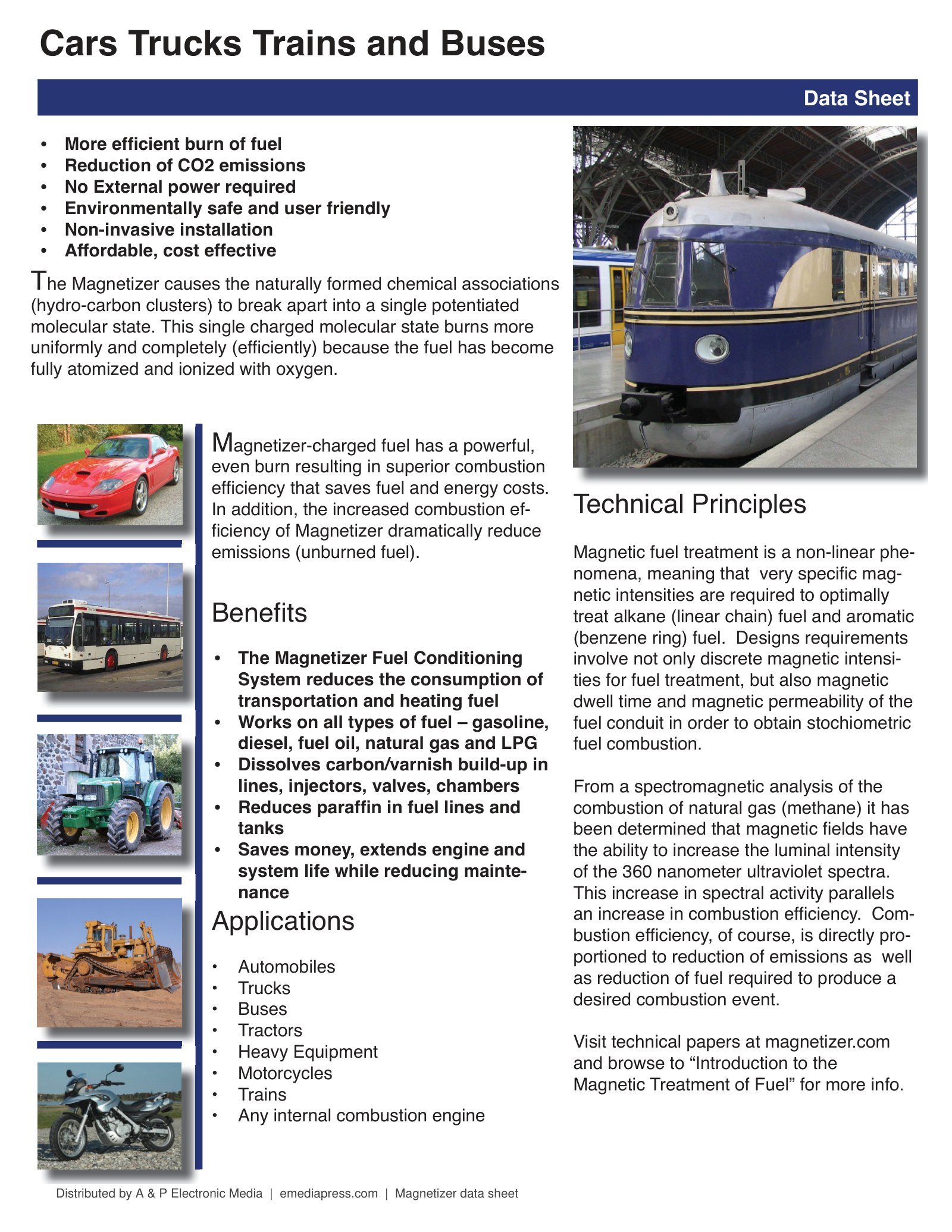 Cars Trucks Trains and Buses

Data Sheet

• More efficient burn of fuel
• Reduction of CO2 emissions
• No External power required
• Environmentally safe and user friendly
• Non-invasive installation
• Affordable, cost effective

The Magnetizer causes the naturally formed chemical associations (hydro-carbon clusters) to break apart into a single potentiated molecular state. This single charged molecular state burns more uniformly and completely (efficiently) because the fuel has become fully atomized and ionized with oxygen.

Magnetizer-charged fuel has a powerful, even burn resulting in superior combustion efficiency that saves fuel and energy costs. In addition, the increased combustion efficiency of Magnetizer dramatically reduce emissions (unburned fuel).

Benefits

• The Magnetizer Fuel Conditioning System reduces the consumption of transportation and heating fuel
• Works on all types of fuel – gasoline, diesel, fuel oil, natural gas and LPG
• Dissolves carbon/varnish build-up in lines, injectors, valves, chambers
• Reduces paraffin in fuel lines and tanks
• Saves money, extends engine and system life while reducing maintenance

Applications

• Automobiles
• Trucks
• Buses
• Tractors
• Heavy Equipment
• Motorcycles
• Trains
• Any internal combustion engine

Technical Principles

Magnetic fuel treatment is a non-linear phenomena, meaning that very specific magnetic intensities are required to optimally treat alkane (linear chain) fuel and aromatic (benzene ring) fuel. Designs requirements involve not only discrete magnetic intensities for fuel treatment, but also magnetic dwell time and magnetic permeability of the fuel conduit in order to obtain stochiometric fuel combustion.

From a spectromagnetic analysis of the combustion of natural gas (methane) it has been determined that magnetic fields have the ability to increase the luminal intensity of the 360 nanometer ultraviolet spectra. This increase in spectral activity parallels an increase in combustion efficiency. Combustion efficiency, of course, is directly proportioned to reduction of emissions as well as reduction of fuel required to produce a desired combustion event.

Visit technical papers at magnetizer.com and browse to "Introduction to the Magnetic Treatment of Fuel" for more info.

Distributed by A & P Electronic Media | emediapress.com | Magnetizer data sheet